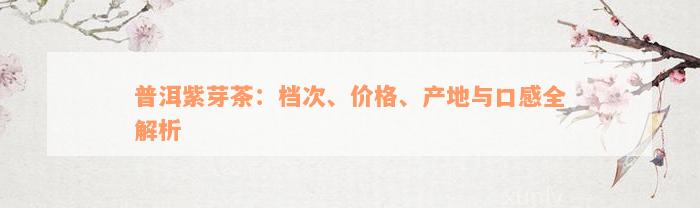 普洱紫芽茶：档次、价格、产地与口感全解析